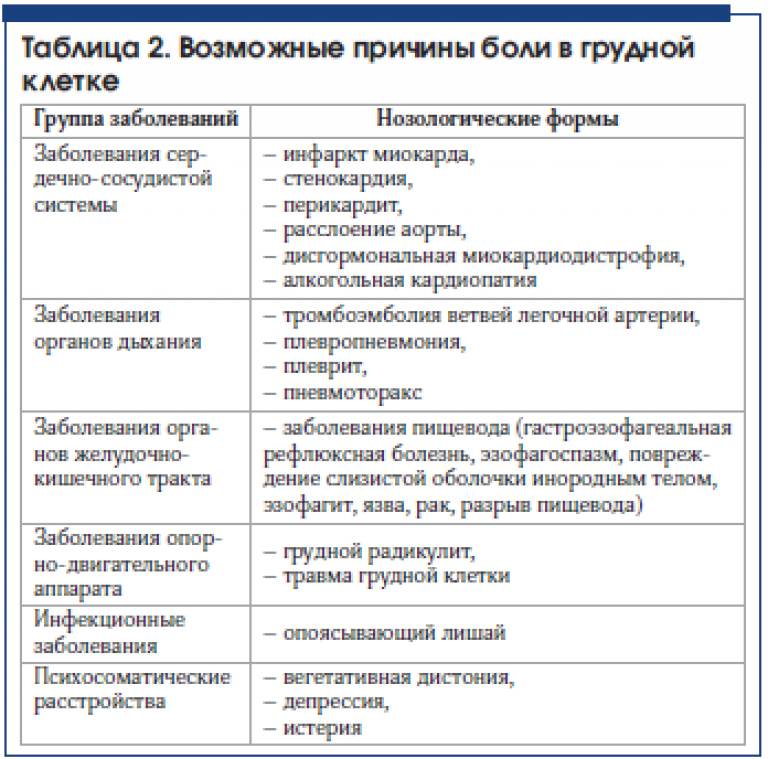 Таблица 2. Возможные причины боли в грудной клетке

| Группа заболеваний | Нозологические формы |
|---|---|
| Заболевания сердечно-сосудистой системы | – инфаркт миокарда, – стенокардия, – перикардит, – расслоение аорты, – дисгормональная миокардиодистрофия, – алкогольная кардиопатия |
| Заболевания органов дыхания | – тромбоэмболия ветвей легочной артерии, – плевропневмония, – плеврит, – пневмоторакс |
| Заболевания органов желудочно-кишечного тракта | – заболевания пищевода (гастроэзофагеальная рефлюксная болезнь, эзофагоспазм, повреждение слизистой оболочки инородным телом, эзофагит, язва, рак, разрыв пищевода) |
| Заболевания опорно-двигательного аппарата | – грудной радикулит, – травма грудной клетки |
| Инфекционные заболевания | – опоясывающий лишай |
| Психосоматические расстройства | – вегетативная дистония, – депрессия, – истерия |